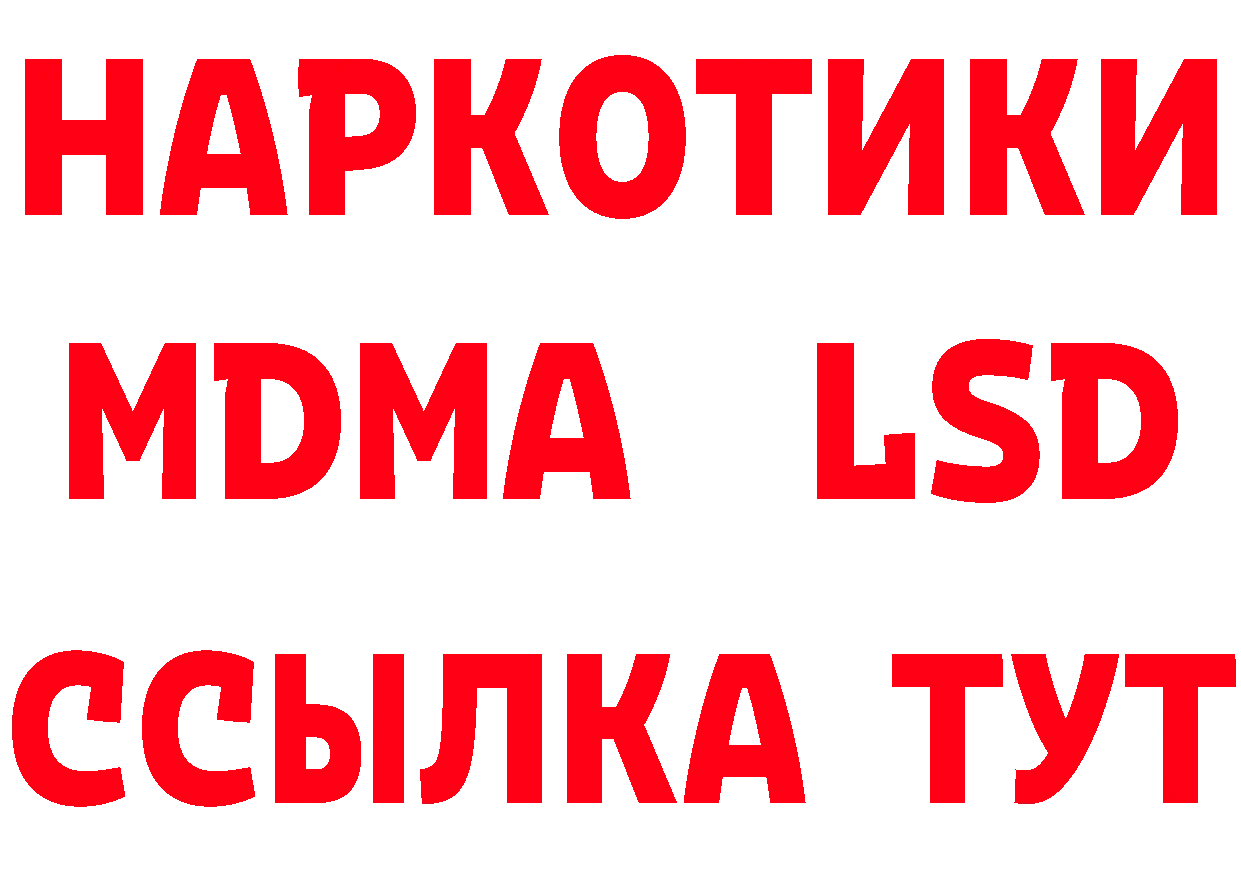 НАРКОТИКИ
MDMA LSD
ССЫЛКА ТУТ